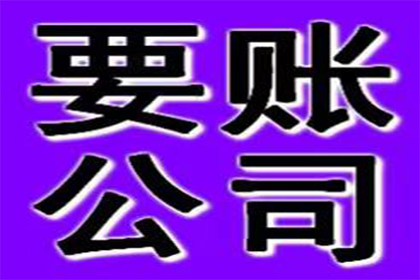 要账
公司